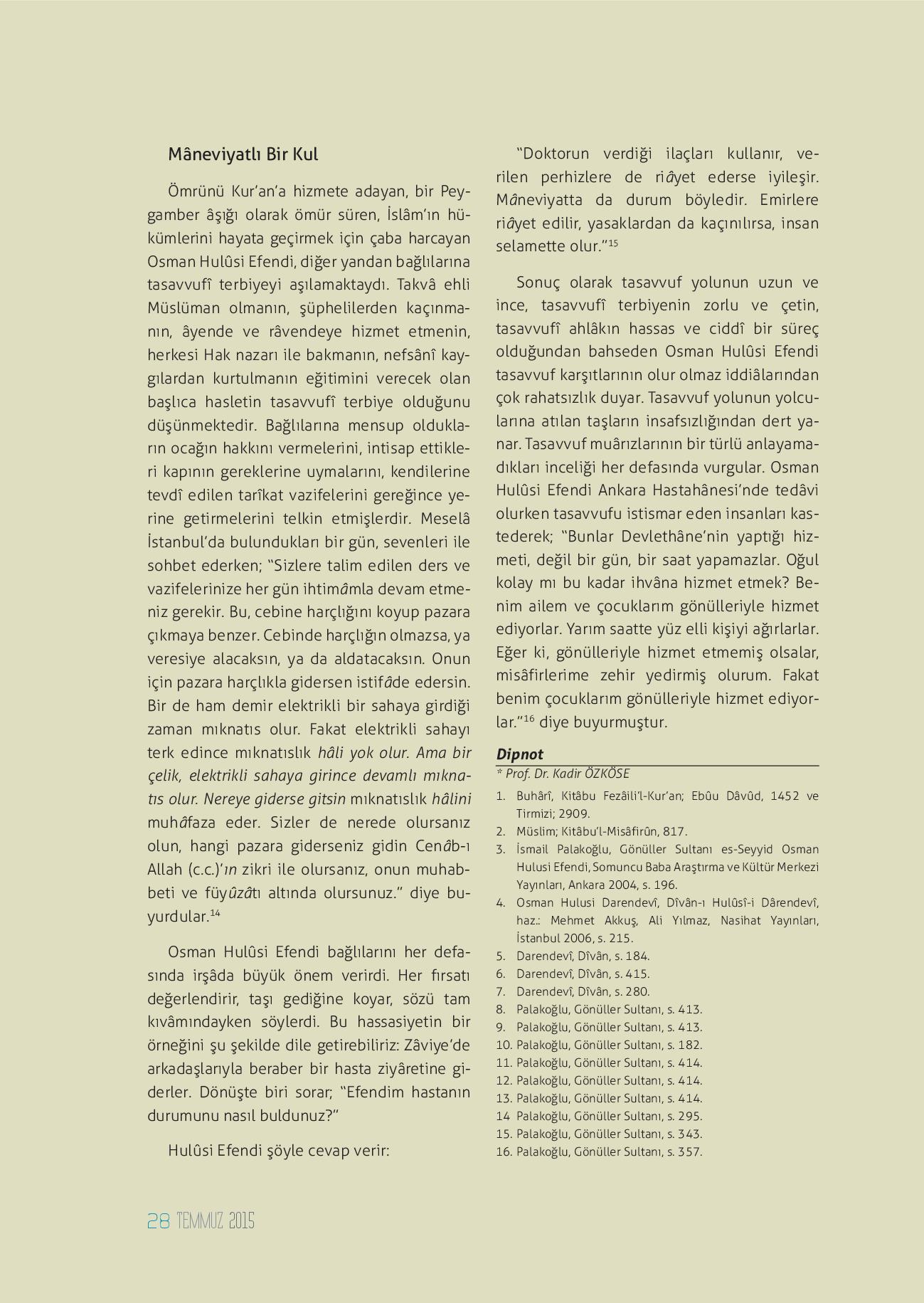 Mâneviyatlı Bir Kul

Ömrünü Kur'an'a hizmete adayan, bir Peygamber âşığı olarak ömür süren, İslâm'ın hükümlerini hayata geçirmek için çaba harcayan Osman Hulûsi Efendi, diğer yandan bağlılarına tasavvufî terbiyeyi aşılamaktaydı. Takvâ ehli Müslüman olmanın, şüphelilerden kaçınmanın, âyende ve râvendeye hizmet etmenin, herkesi Hak nazarı ile bakmanın, nefsânî kaygılardan kurtulmanın eğitimini verecek olan başlıca hasletin tasavvufî terbiye olduğunu düşünmektedir. Bağlılarına mensup oldukların ocağın hakkını vermelerini, intisap ettikleri kapının gereklerine uymalarını, kendilerine tevdî edilen tarîkat vazifelerini gereğince yerine getirmelerini telkin etmişlerdir. Meselâ İstanbul'da bulundukları bir gün, sevenleri ile sohbet ederken; "Sizlere talim edilen ders ve vazifelerinize her gün ihtimâmla devam etmeniz gerekir. Bu, cebine harçlığını koyup pazara çıkmaya benzer. Cebinde harçlığın olmazsa, ya veresiye alacaksın, ya da aldatacaksın. Onun için pazara harçlıkla gidersen istifâde edersin. Bir de ham demir elektrikli bir sahaya girdiği zaman mıknatıs olur. Fakat elektrikli sahayı terk edince mıknatıslık hâli yok olur. Ama bir çelik, elektrikli sahaya girince devamlı mıknatıs olur. Nereye giderse gitsin mıknatıslık hâlini muhâfaza eder. Sizler de nerede olursanız olun, hangi pazara giderseniz gidin Cenâb-ı Allah (c.c.)'ın zikri ile olursanız, onun muhabbeti ve füyûzâtı altında olursunuz." diye buyurdular.$^{14}$

Osman Hulûsi Efendi bağlılarını her defasında irşâda büyük önem verirdi. Her fırsatı değerlendirir, taşı gediğine koyar, sözü tam kıvâmındayken söylerdi. Bu hassasiyetin bir örneğini şu şekilde dile getirebiliriz: Zâviye'de arkadaşlarıyla beraber bir hasta ziyâretine giderler. Dönüşte biri sorar; "Efendim hastanın durumunu nasıl buldunuz?"

Hulûsi Efendi şöyle cevap verir:

"Doktorun verdiği ilaçları kullanır, verilen perhizlere de riâyet ederse iyileşir. Mâneviyatta da durum böyledir. Emirlere riâyet edilir, yasaklardan da kaçınılırsa, insan selamette olur."$^{15}$

Sonuç olarak tasavvuf yolunun uzun ve ince, tasavvufî terbiyenin zorlu ve çetin, tasavvufî ahlâkın hassas ve ciddî bir süreç olduğundan bahseden Osman Hulûsi Efendi tasavvuf karşıtlarının olur olmaz iddiâlarından çok rahatsızlık duyar. Tasavvuf yolunun yolcularına atılan taşların insafsızlığından dert yanar. Tasavvuf muârızlarının bir türlü anlayamadıkları inceliği her defasında vurgular. Osman Hulûsi Efendi Ankara Hastahânesi'nde tedâvi olurken tasavvufu istismar eden insanları kastederek; "Bunlar Devlethâne'nin yaptığı hizmeti, değil bir gün, bir saat yapamazlar. Oğul kolay mı bu kadar ihvâna hizmet etmek? Benim ailem ve çocuklarım gönülleriyle hizmet ediyorlar. Yarım saatte yüz elli kişiyi ağırlarlar. Eğer ki, gönülleriyle hizmet etmemiş olsalar, misâfirlerime zehir yedirmiş olurum. Fakat benim çocuklarım gönülleriyle hizmet ediyorlar."$^{16}$ diye buyurmuştur.

Dipnot
* Prof. Dr. Kadir ÖZKÖSE
1. Buhârî, Kitâbu Fezâili'l-Kur'an; Ebûu Dâvûd, 1452 ve Tirmizi; 2909.
2. Müslim; Kitâbu'l-Misâfirûn, 817.
3. İsmail Palakoğlu, Gönüller Sultanı es-Seyyid Osman Hulusi Efendi, Somuncu Baba Araştırma ve Kültür Merkezi Yayınları, Ankara 2004, s. 196.
4. Osman Hulusi Darendevî, Dîvân-ı Hulûsî-i Dârendevî, haz.: Mehmet Akkuş, Ali Yılmaz, Nasihat Yayınları, İstanbul 2006, s. 215.
5. Darendevî, Dîvân, s. 184.
6. Darendevî, Dîvân, s. 415.
7. Darendevî, Dîvân, s. 280.
8. Palakoğlu, Gönüller Sultanı, s. 413.
9. Palakoğlu, Gönüller Sultanı, s. 413.
10. Palakoğlu, Gönüller Sultanı, s. 182.
11. Palakoğlu, Gönüller Sultanı, s. 414.
12. Palakoğlu, Gönüller Sultanı, s. 414.
13. Palakoğlu, Gönüller Sultanı, s. 414.
14 Palakoğlu, Gönüller Sultanı, s. 295.
15. Palakoğlu, Gönüller Sultanı, s. 343.
16. Palakoğlu, Gönüller Sultanı, s. 357.

28 TEMMUZ 2015